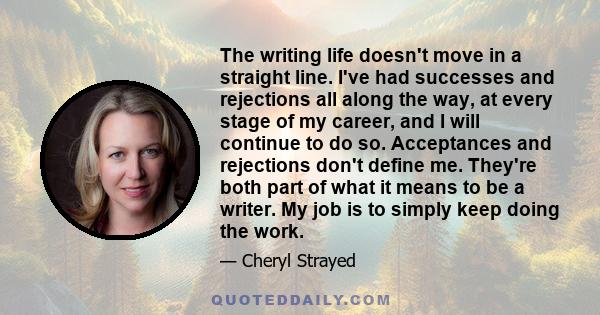 The writing life doesn't move in a straight line. I've had successes and rejections all along the way, at every stage of my career, and I will continue to do so. Acceptances and rejections don't define me. They're both part of what it means to be a writer. My job is to simply keep doing the work.

— Cheryl Strayed

QUOTEDDAILY.COM